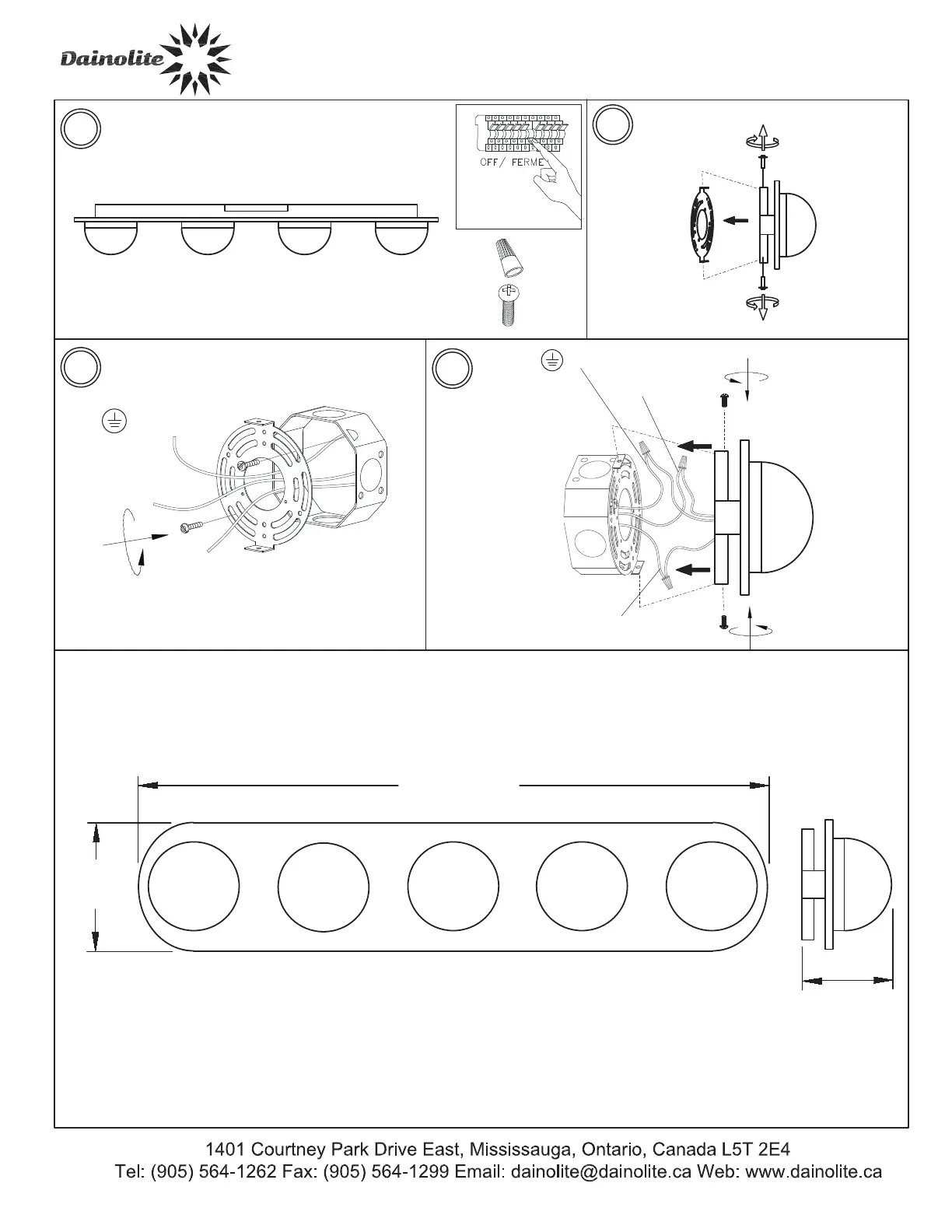 Dainolite

OFF/ FERME

1401 Courtney Park Drive East, Mississauga, Ontario, Canada L5T 2E4
Tel: (905) 564-1262 Fax: (905) 564-1299 Email: dainolite@dainolite.ca Web: www.dainolite.ca